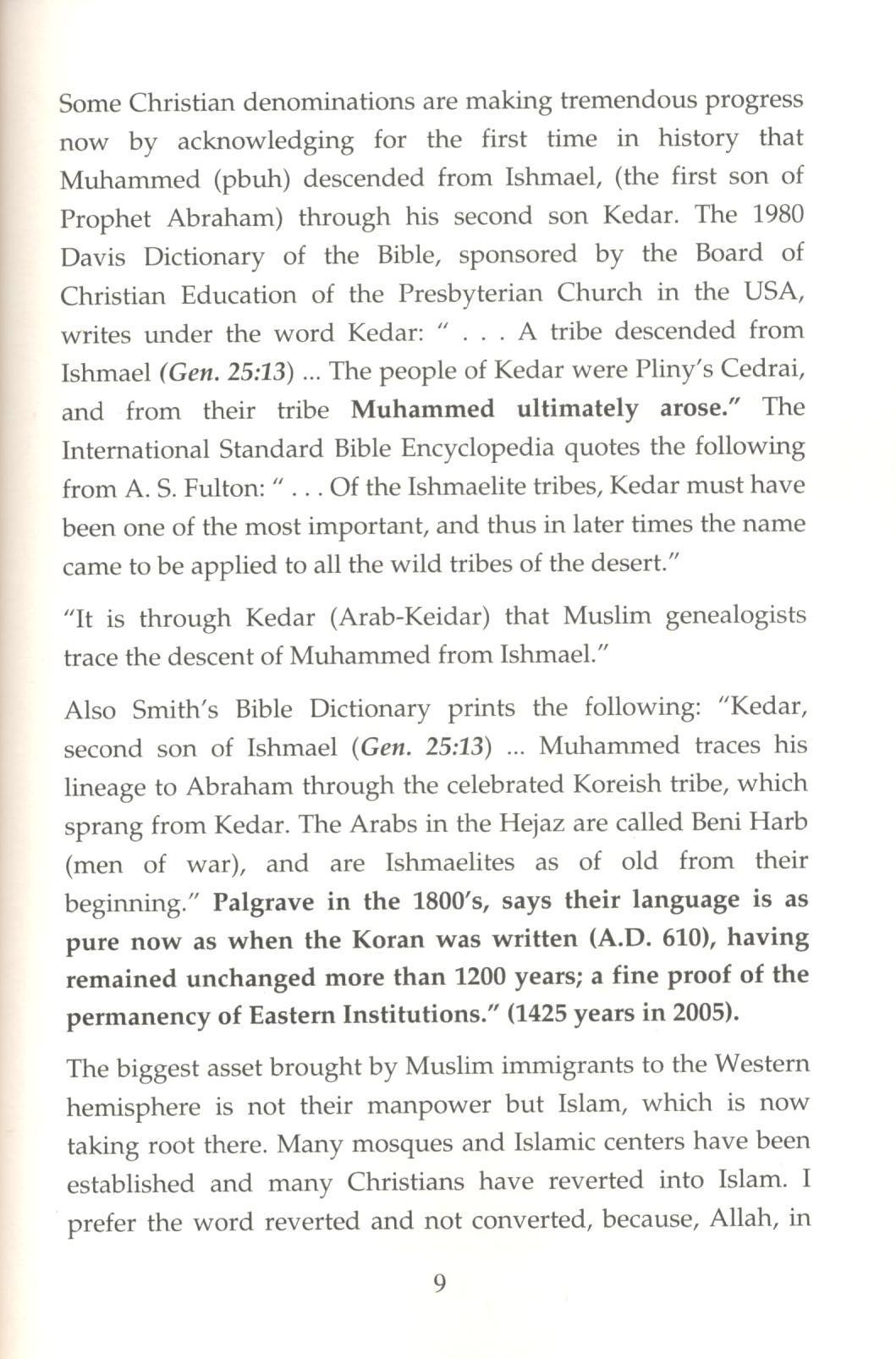 Some Christian denominations are making tremendous progress now by acknowledging for the first time in history that Muhammed (pbuh) descended from Ishmael, (the first son of Prophet Abraham) through his second son Kedar. The 1980 Davis Dictionary of the Bible, sponsored by the Board of Christian Education of the Presbyterian Church in the USA, writes under the word Kedar: " . . . A tribe descended from Ishmael (Gen. 25:13) ... The people of Kedar were Pliny's Cedrai, and from their tribe Muhammed ultimately arose." The International Standard Bible Encyclopedia quotes the following from A. S. Fulton: " . . . Of the Ishmaelite tribes, Kedar must have been one of the most important, and thus in later times the name came to be applied to all the wild tribes of the desert."

"It is through Kedar (Arab-Keidar) that Muslim genealogists trace the descent of Muhammed from Ishmael."

Also Smith's Bible Dictionary prints the following: "Kedar, second son of Ishmael (Gen. 25:13) ... Muhammed traces his lineage to Abraham through the celebrated Koreish tribe, which sprang from Kedar. The Arabs in the Hejaz are called Beni Harb (men of war), and are Ishmaelites as of old from their beginning." Palgrave in the 1800's, says their language is as pure now as when the Koran was written (A.D. 610), having remained unchanged more than 1200 years; a fine proof of the permanency of Eastern Institutions." (1425 years in 2005).

The biggest asset brought by Muslim immigrants to the Western hemisphere is not their manpower but Islam, which is now taking root there. Many mosques and Islamic centers have been established and many Christians have reverted into Islam. I prefer the word reverted and not converted, because, Allah, in

9